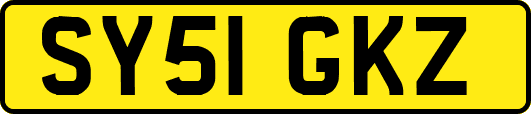 SY51 GKZ